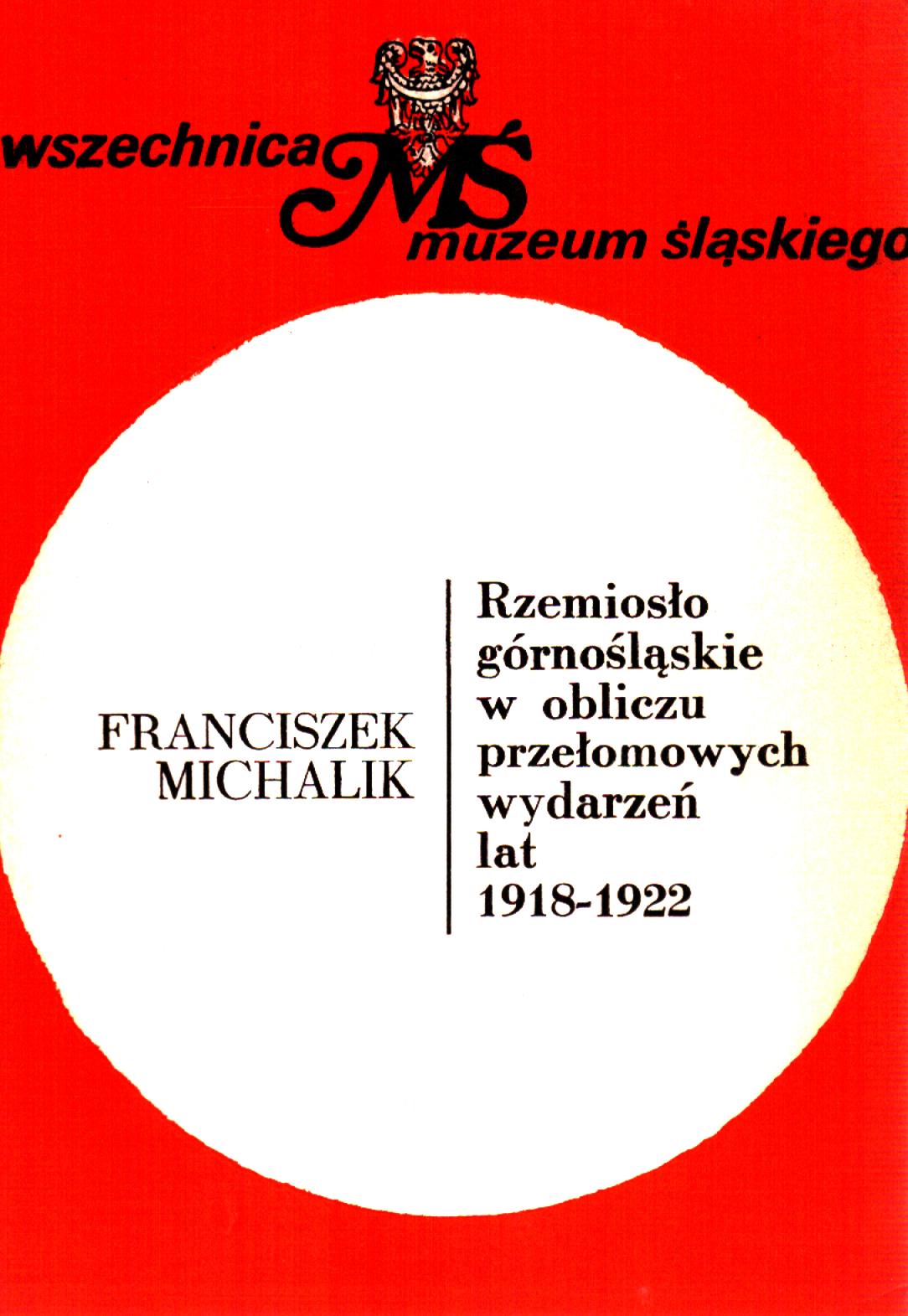 wszechnica MŚ muzeum śląskiego

FRANCISZEK
MICHALIK

Rzemiosło
górnośląskie
w obliczu
przełomowych
wydarzeń
lat
1918-1922